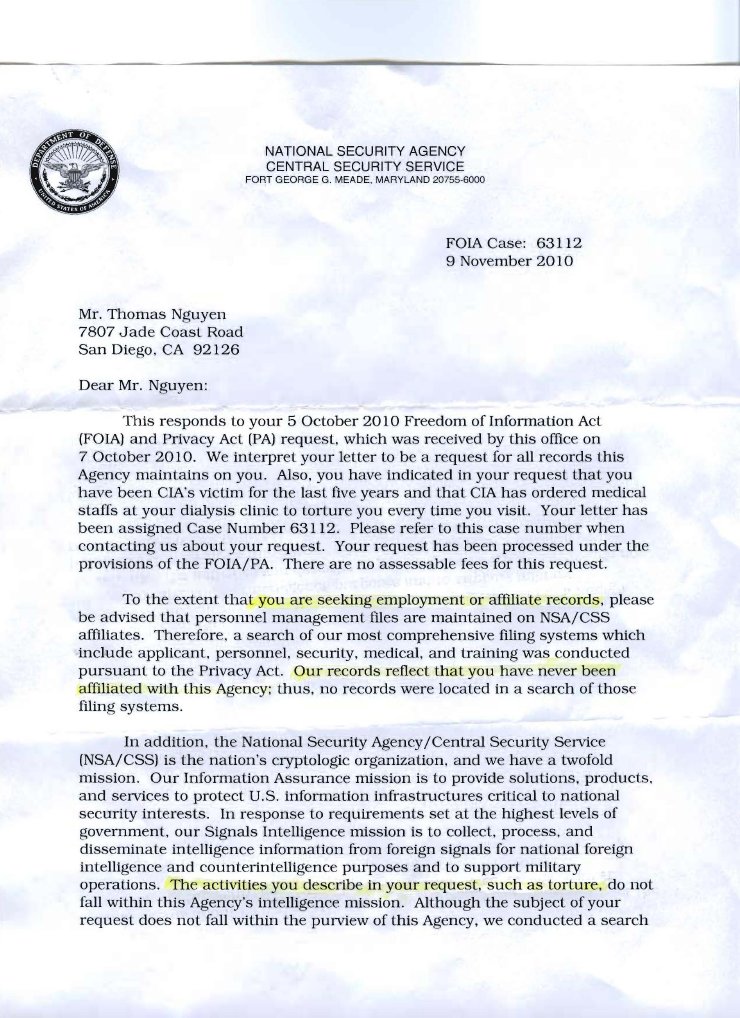 DEPARTMENT OF DEFENSE
UNITED STATES OF AMERICA

NATIONAL SECURITY AGENCY
CENTRAL SECURITY SERVICE
FORT GEORGE G. MEADE, MARYLAND 20755-6000

FOIA Case: 63112
9 November 2010

Mr. Thomas Nguyen
7807 Jade Coast Road
San Diego, CA 92126

Dear Mr. Nguyen:

This responds to your 5 October 2010 Freedom of Information Act (FOIA) and Privacy Act (PA) request, which was received by this office on 7 October 2010. We interpret your letter to be a request for all records this Agency maintains on you. Also, you have indicated in your request that you have been CIA's victim for the last five years and that CIA has ordered medical staffs at your dialysis clinic to torture you every time you visit. Your letter has been assigned Case Number 63112. Please refer to this case number when contacting us about your request. Your request has been processed under the provisions of the FOIA/PA. There are no assessable fees for this request.

To the extent that you are seeking employment or affiliate records, please be advised that personnel management files are maintained on NSA/CSS affiliates. Therefore, a search of our most comprehensive filing systems which include applicant, personnel, security, medical, and training was conducted pursuant to the Privacy Act. Our records reflect that you have never been affiliated with this Agency; thus, no records were located in a search of those filing systems.

In addition, the National Security Agency/Central Security Service (NSA/CSS) is the nation's cryptologic organization, and we have a twofold mission. Our Information Assurance mission is to provide solutions, products, and services to protect U.S. information infrastructures critical to national security interests. In response to requirements set at the highest levels of government, our Signals Intelligence mission is to collect, process, and disseminate intelligence information from foreign signals for national foreign intelligence and counterintelligence purposes and to support military operations. The activities you describe in your request, such as torture, do not fall within this Agency's intelligence mission. Although the subject of your request does not fall within the purview of this Agency, we conducted a search